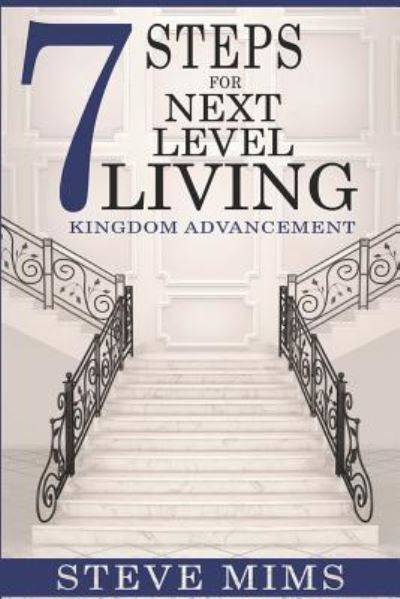 7 STEPS FOR NEXT LEVEL LIVING

KINGDOM ADVANCEMENT

STEVE MIMS